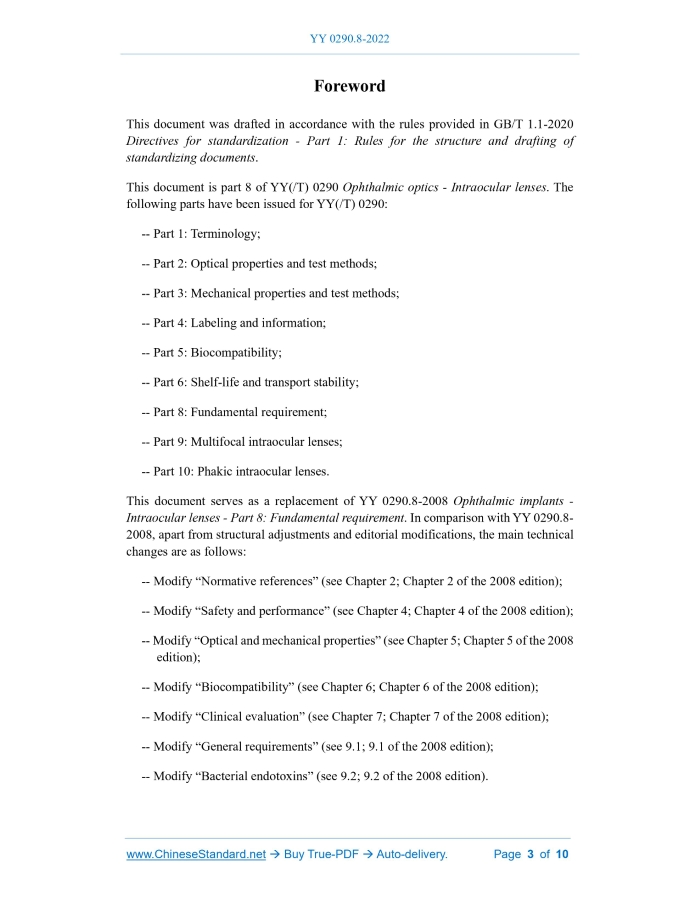 YY 0290.8-2022

Foreword

This document was drafted in accordance with the rules provided in GB/T 1.1-2020 Directives for standardization - Part 1: Rules for the structure and drafting of standardizing documents.

This document is part 8 of YY(/T) 0290 Ophthalmic optics - Intraocular lenses. The following parts have been issued for YY(/T) 0290:

-- Part 1: Terminology;

-- Part 2: Optical properties and test methods;

-- Part 3: Mechanical properties and test methods;

-- Part 4: Labeling and information;

-- Part 5: Biocompatibility;

-- Part 6: Shelf-life and transport stability;

-- Part 8: Fundamental requirement;

-- Part 9: Multifocal intraocular lenses;

-- Part 10: Phakic intraocular lenses.

This document serves as a replacement of YY 0290.8-2008 Ophthalmic implants - Intraocular lenses - Part 8: Fundamental requirement. In comparison with YY 0290.8-2008, apart from structural adjustments and editorial modifications, the main technical changes are as follows:

-- Modify “Normative references” (see Chapter 2; Chapter 2 of the 2008 edition);

-- Modify “Safety and performance” (see Chapter 4; Chapter 4 of the 2008 edition);

-- Modify “Optical and mechanical properties” (see Chapter 5; Chapter 5 of the 2008 edition);

-- Modify “Biocompatibility” (see Chapter 6; Chapter 6 of the 2008 edition);

-- Modify “Clinical evaluation” (see Chapter 7; Chapter 7 of the 2008 edition);

-- Modify “General requirements” (see 9.1; 9.1 of the 2008 edition);

-- Modify “Bacterial endotoxins” (see 9.2; 9.2 of the 2008 edition).

www.ChineseStandard.net → Buy True-PDF → Auto-delivery. Page 3 of 10